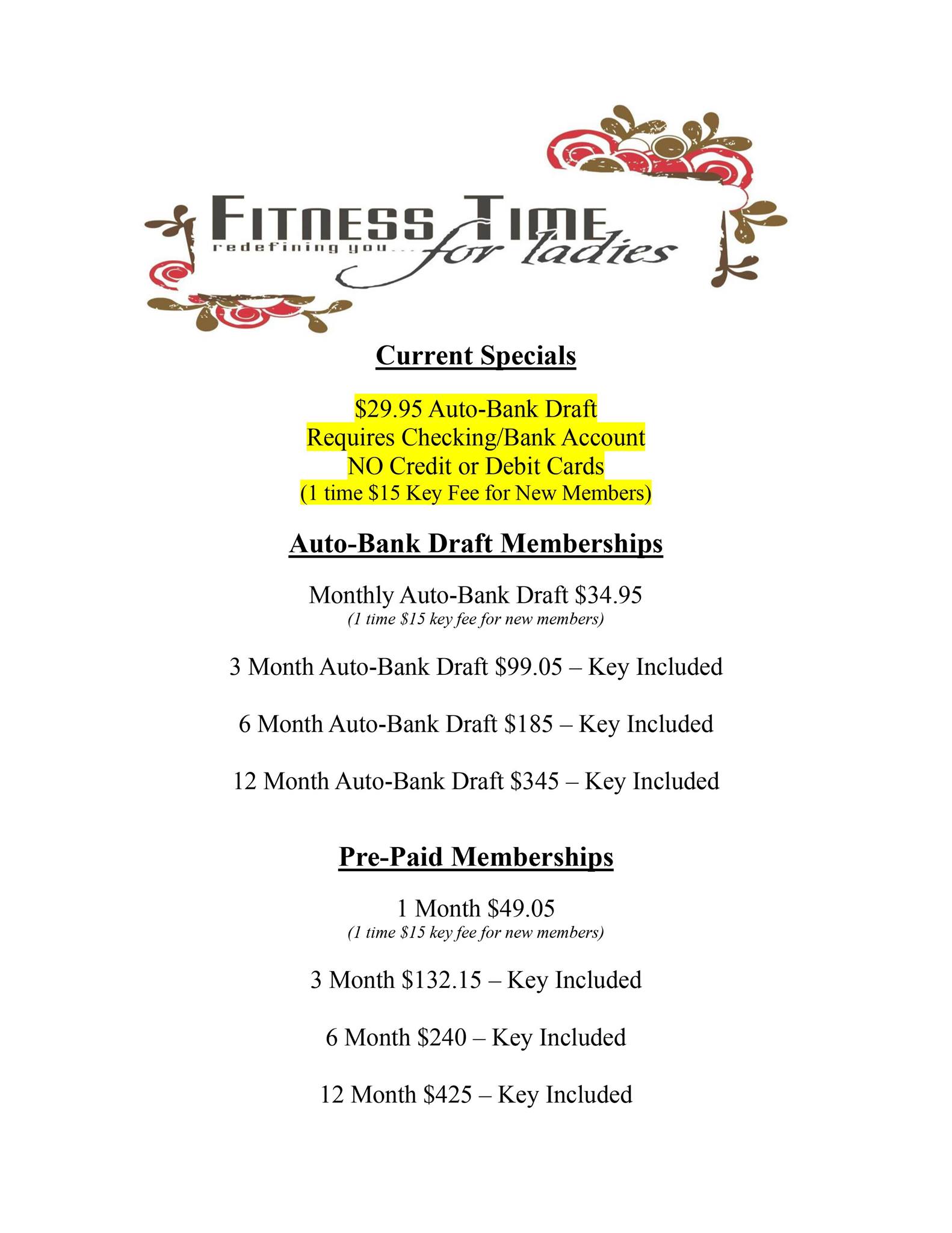 FITNESS TIME
redefining you...
for ladies

Current Specials

\$29.95 Auto-Bank Draft
Requires Checking/Bank Account
NO Credit or Debit Cards
(1 time \$15 Key Fee for New Members)

Auto-Bank Draft Memberships

Monthly Auto-Bank Draft \$34.95
(1 time \$15 key fee for new members)

3 Month Auto-Bank Draft \$99.05 – Key Included

6 Month Auto-Bank Draft \$185 – Key Included

12 Month Auto-Bank Draft \$345 – Key Included

Pre-Paid Memberships

1 Month \$49.05
(1 time \$15 key fee for new members)

3 Month \$132.15 – Key Included

6 Month \$240 – Key Included

12 Month \$425 – Key Included